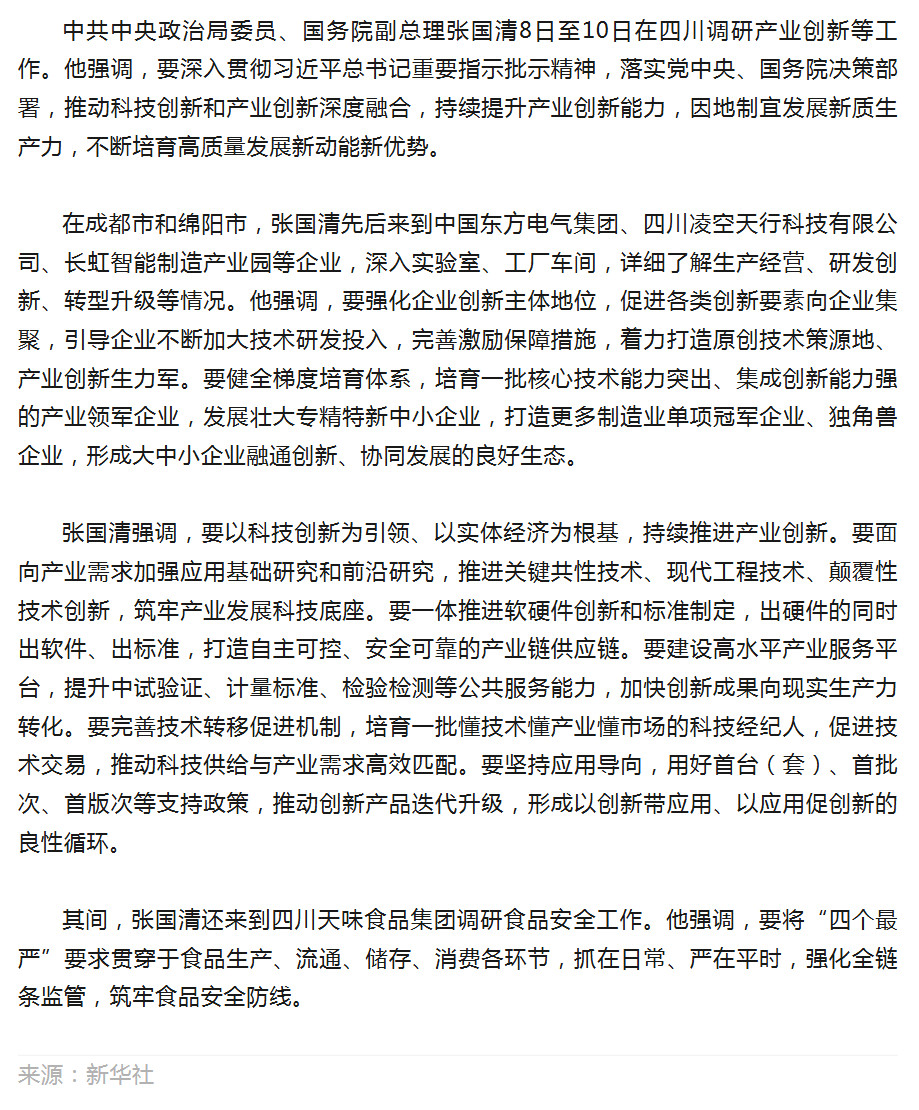 中共中央政治局委员、国务院副总理张国清8日至10日在四川调研产业创新等工作。他强调，要深入贯彻习近平总书记重要指示批示精神，落实党中央、国务院决策部署，推动科技创新和产业创新深度融合，持续提升产业创新能力，因地制宜发展新质生产力，不断培育高质量发展新动能新优势。

在成都市和绵阳市，张国清先后来到中国东方电气集团、四川凌空天行科技有限公司、长虹智能制造产业园等企业，深入实验室、工厂车间，详细了解生产经营、研发创新、转型升级等情况。他强调，要强化企业创新主体地位，促进各类创新要素向企业集聚，引导企业不断加大技术研发投入，完善激励保障措施，着力打造原创技术策源地、产业创新生力军。要健全梯度培育体系，培育一批核心技术能力突出、集成创新能力强的产业领军企业，发展壮大专精特新中小企业，打造更多制造业单项冠军企业、独角兽企业，形成大中小企业融通创新、协同发展的良好生态。

张国清强调，要以科技创新为引领、以实体经济为根基，持续推进产业创新。要面向产业需求加强应用基础研究和前沿研究，推进关键共性技术、现代工程技术、颠覆性技术创新，筑牢产业发展科技底座。要一体推进软硬件创新和标准制定，出硬件的同时出软件、出标准，打造自主可控、安全可靠的产业链供应链。要建设高水平产业服务平台，提升中试验证、计量标准、检验检测等公共服务能力，加快创新成果向现实生产力转化。要完善技术转移促进机制，培育一批懂技术懂产业懂市场的科技经纪人，促进技术交易，推动科技供给与产业需求高效匹配。要坚持应用导向，用好首台（套）、首批次、首版次等支持政策，推动创新产品迭代升级，形成以创新带应用、以应用促创新的良性循环。

其间，张国清还来到四川天味食品集团调研食品安全工作。他强调，要将“四个最严”要求贯穿于食品生产、流通、储存、消费各环节，抓在日常、严在平时，强化全链条监管，筑牢食品安全防线。

来源：新华社